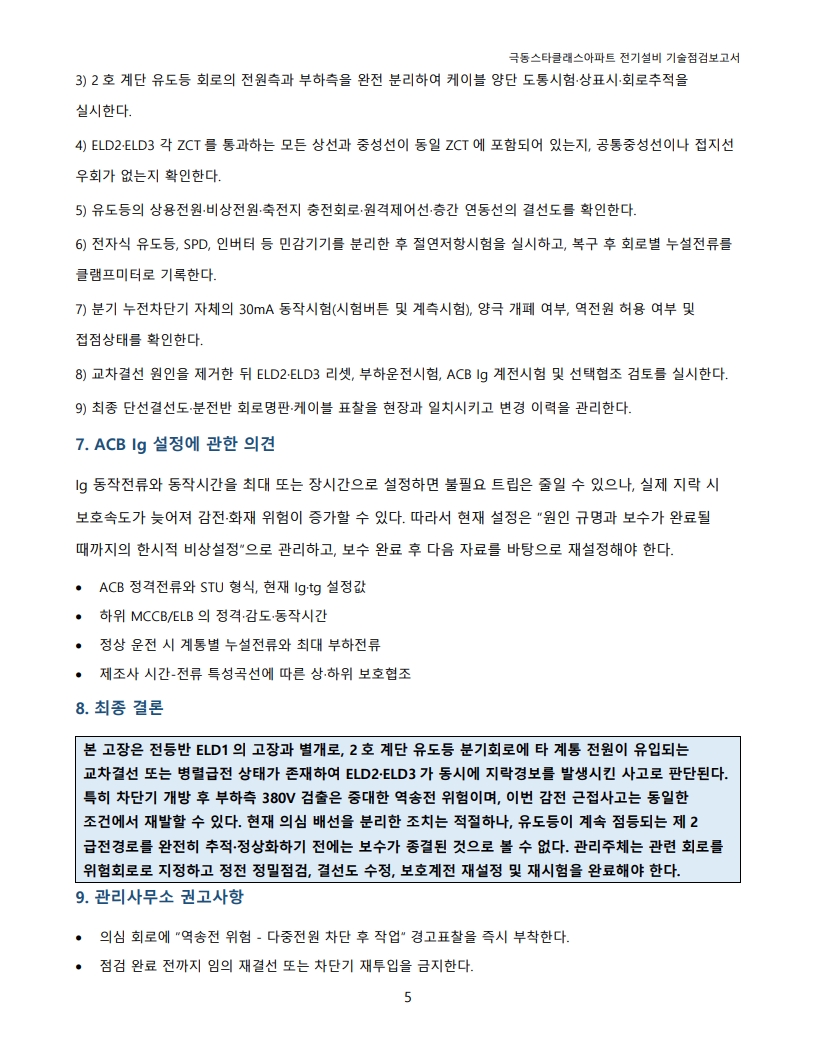 극동스타클래스아파트 전기설비 기술점검보고서

3) 2 호 계단 유도등 회로의 전원측과 부하측을 완전 분리하여 케이블 양단 도통시험·상표시·회로추적을 실시한다.

4) ELD2·ELD3 각 ZCT 를 통과하는 모든 상선과 중성선이 동일 ZCT 에 포함되어 있는지, 공통중성선이나 접지선 우회가 없는지 확인한다.

5) 유도등의 상용전원·비상전원·축전지 충전회로·원격제어선·층간 연동선의 결선도를 확인한다.

6) 전자식 유도등, SPD, 인버터 등 민감기기를 분리한 후 절연저항시험을 실시하고, 복구 후 회로별 누설전류를 클램프미터로 기록한다.

7) 분기 누전차단기 자체의 30mA 동작시험(시험버튼 및 계측시험), 양극 개폐 여부, 역전원 허용 여부 및 접점상태를 확인한다.

8) 교차결선 원인을 제거한 뒤 ELD2·ELD3 리셋, 부하운전시험, ACB Ig 계전시험 및 선택협조 검토를 실시한다.

9) 최종 단선결선도·분전반 회로명판·케이블 표찰을 현장과 일치시키고 변경 이력을 관리한다.

7. ACB Ig 설정에 관한 의견

Ig 동작전류와 동작시간을 최대 또는 장시간으로 설정하면 불필요 트립은 줄일 수 있으나, 실제 지락 시 보호속도가 늦어져 감전·화재 위험이 증가할 수 있다. 따라서 현재 설정은 "원인 규명과 보수가 완료될 때까지의 한시적 비상설정"으로 관리하고, 보수 완료 후 다음 자료를 바탕으로 재설정해야 한다.

• ACB 정격전류와 STU 형식, 현재 Ig·tg 설정값
• 하위 MCCB/ELB 의 정격·감도·동작시간
• 정상 운전 시 계통별 누설전류와 최대 부하전류
• 제조사 시간-전류 특성곡선에 따른 상·하위 보호협조

8. 최종 결론

본 고장은 전등반 ELD1 의 고장과 별개로, 2 호 계단 유도등 분기회로에 타 계통 전원이 유입되는 교차결선 또는 병렬급전 상태가 존재하여 ELD2·ELD3 가 동시에 지락경보를 발생시킨 사고로 판단된다. 특히 차단기 개방 후 부하측 380V 검출은 중대한 역송전 위험이며, 이번 감전 근접사고는 동일한 조건에서 재발할 수 있다. 현재 의심 배선을 분리한 조치는 적절하나, 유도등이 계속 점등되는 제 2 급전경로를 완전히 추적·정상화하기 전에는 보수가 종결된 것으로 볼 수 없다. 관리주체는 관련 회로를 위험회로로 지정하고 정전 정밀점검, 결선도 수정, 보호계전 재설정 및 재시험을 완료해야 한다.

9. 관리사무소 권고사항

• 의심 회로에 "역송전 위험 - 다중전원 차단 후 작업" 경고표찰을 즉시 부착한다.
• 점검 완료 전까지 임의 재결선 또는 차단기 재투입을 금지한다.

5